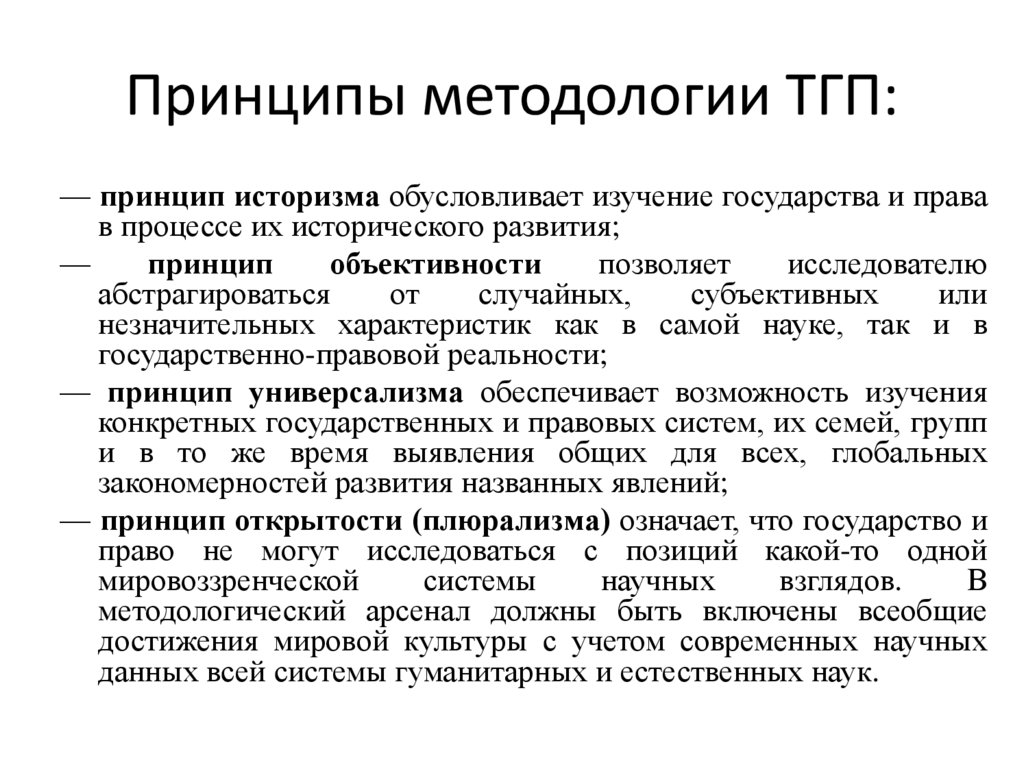 Принципы методологии ТГП:

— принцип историзма обусловливает изучение государства и права в процессе их исторического развития;

— принцип объективности позволяет исследователю абстрагироваться от случайных, субъективных или незначительных характеристик как в самой науке, так и в государственно-правовой реальности;

— принцип универсализма обеспечивает возможность изучения конкретных государственных и правовых систем, их семей, групп и в то же время выявления общих для всех, глобальных закономерностей развития названных явлений;

— принцип открытости (плюрализма) означает, что государство и право не могут исследоваться с позиций какой-то одной мировоззренческой системы научных взглядов. В методологический арсенал должны быть включены всеобщие достижения мировой культуры с учетом современных научных данных всей системы гуманитарных и естественных наук.